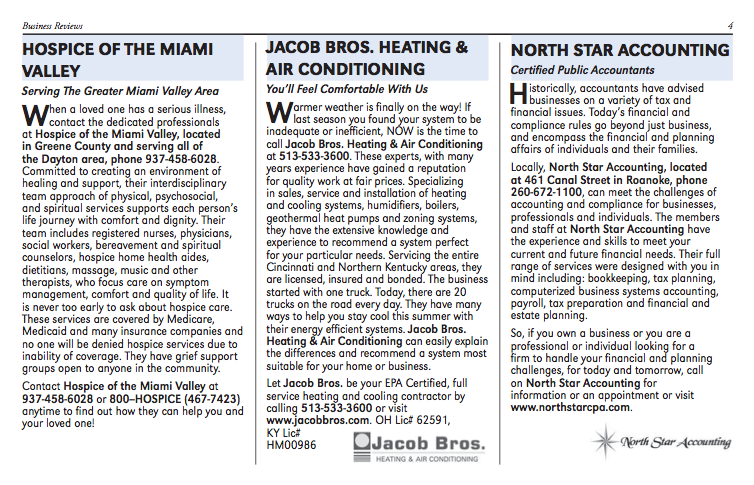 Business Reviews

4

HOSPICE OF THE MIAMI VALLEY

Serving The Greater Miami Valley Area

When a loved one has a serious illness, contact the dedicated professionals at Hospice of the Miami Valley, located in Greene County and serving all of the Dayton area, phone 937-458-6028. Committed to creating an environment of healing and support, their interdisciplinary team approach of physical, psychosocial, and spiritual services supports each person's life journey with comfort and dignity. Their team includes registered nurses, physicians, social workers, bereavement and spiritual counselors, hospice home health aides, dietitians, massage, music and other therapists, who focus care on symptom management, comfort and quality of life. It is never too early to ask about hospice care. These services are covered by Medicare, Medicaid and many insurance companies and no one will be denied hospice services due to inability of coverage. They have grief support groups open to anyone in the community.

Contact Hospice of the Miami Valley at 937-458-6028 or 800–HOSPICE (467-7423) anytime to find out how they can help you and your loved one!

JACOB BROS. HEATING & AIR CONDITIONING

You'll Feel Comfortable With Us

Warmer weather is finally on the way! If last season you found your system to be inadequate or inefficient, NOW is the time to call Jacob Bros. Heating & Air Conditioning at 513-533-3600. These experts, with many years experience have gained a reputation for quality work at fair prices. Specializing in sales, service and installation of heating and cooling systems, humidifiers, boilers, geothermal heat pumps and zoning systems, they have the extensive knowledge and experience to recommend a system perfect for your particular needs. Servicing the entire Cincinnati and Northern Kentucky areas, they are licensed, insured and bonded. The business started with one truck. Today, there are 20 trucks on the road every day. They have many ways to help you stay cool this summer with their energy efficient systems. Jacob Bros. Heating & Air Conditioning can easily explain the differences and recommend a system most suitable for your home or business.

Let Jacob Bros. be your EPA Certified, full service heating and cooling contractor by calling 513-533-3600 or visit www.jacobbros.com. OH Lic# 62591, KY Lic# HM00986

Jacob Bros.
HEATING & AIR CONDITIONING

NORTH STAR ACCOUNTING

Certified Public Accountants

Historically, accountants have advised businesses on a variety of tax and financial issues. Today's financial and compliance rules go beyond just business, and encompass the financial and planning affairs of individuals and their families.

Locally, North Star Accounting, located at 461 Canal Street in Roanoke, phone 260-672-1100, can meet the challenges of accounting and compliance for businesses, professionals and individuals. The members and staff at North Star Accounting have the experience and skills to meet your current and future financial needs. Their full range of services were designed with you in mind including: bookkeeping, tax planning, computerized business systems accounting, payroll, tax preparation and financial and estate planning.

So, if you own a business or you are a professional or individual looking for a firm to handle your financial and planning challenges, for today and tomorrow, call on North Star Accounting for information or an appointment or visit www.northstarcpa.com.

North Star Accounting